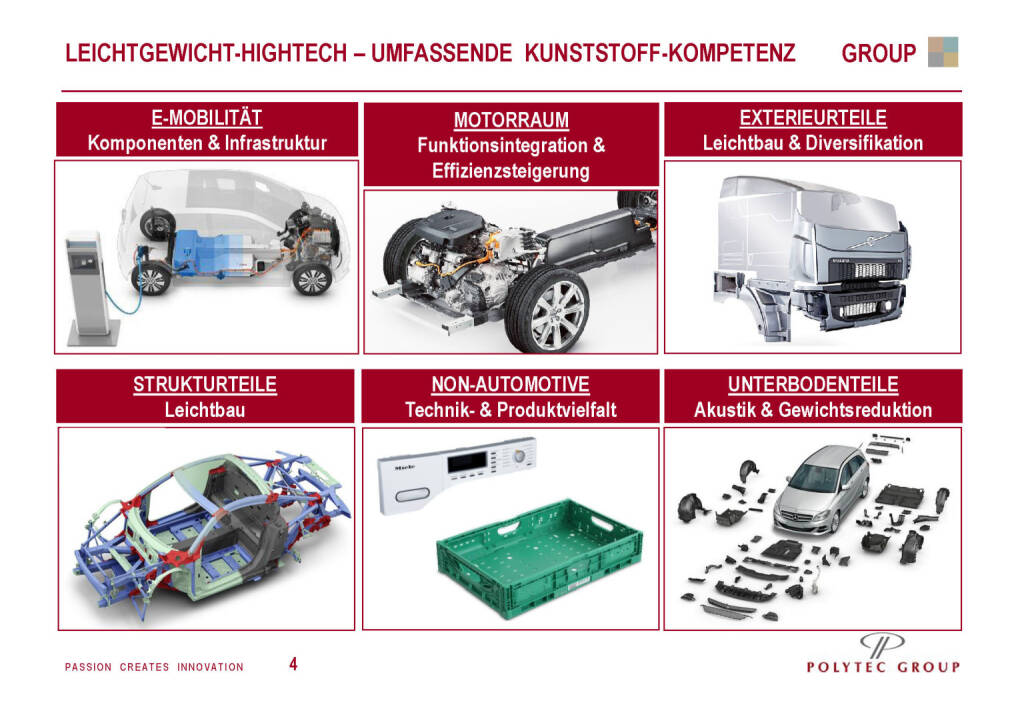 LEICHTGEWICHT-HIGHTECH – UMFASSENDE KUNSTSTOFF-KOMPETENZ GROUP

E-MOBILITÄT
Komponenten & Infrastruktur

MOTORRAUM
Funktionsintegration & Effizienzsteigerung

EXTERIEURTEILE
Leichtbau & Diversifikation

STRUKTURTEILE
Leichtbau

NON-AUTOMOTIVE
Technik- & Produktvielfalt

UNTERBODENTEILE
Akustik & Gewichtsreduktion

PASSION CREATES INNOVATION 4

POLYTEC GROUP